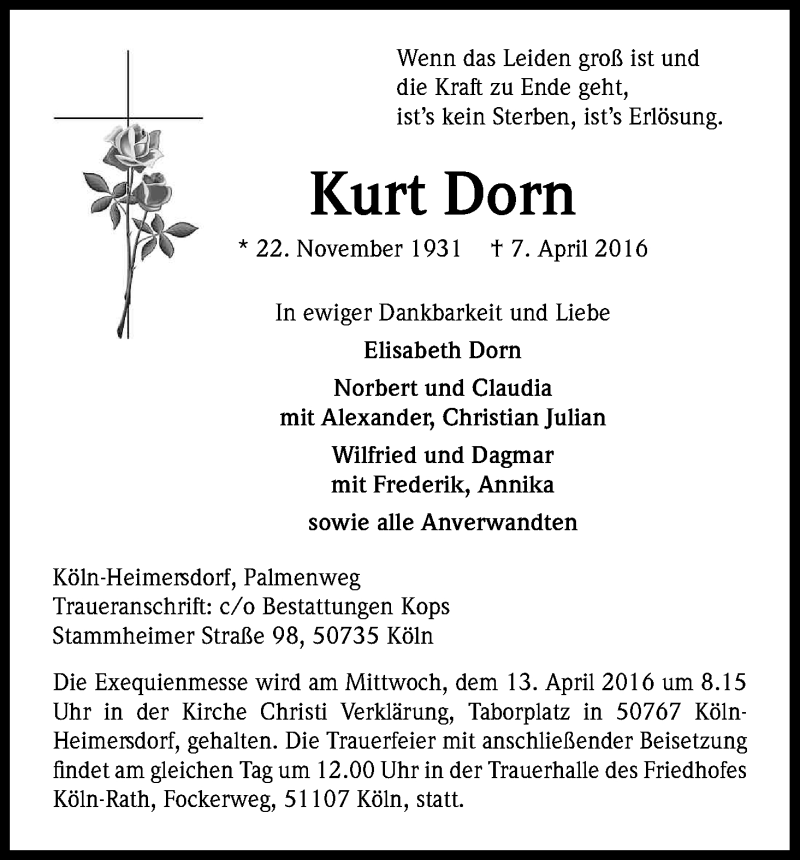 Wenn das Leiden groß ist und
die Kraft zu Ende geht,
ist's kein Sterben, ist's Erlösung.

Kurt Dorn

* 22. November 1931 † 7. April 2016

In ewiger Dankbarkeit und Liebe

Elisabeth Dorn

Norbert und Claudia
mit Alexander, Christian Julian

Wilfried und Dagmar
mit Frederik, Annika

sowie alle Anverwandten

Köln-Heimersdorf, Palmenweg
Traueranschrift: c/o Bestattungen Kops
Stammheimer Straße 98, 50735 Köln

Die Exequienmesse wird am Mittwoch, dem 13. April 2016 um 8.15 Uhr in der Kirche Christi Verklärung, Taborplatz in 50767 Köln-Heimersdorf, gehalten. Die Trauerfeier mit anschließender Beisetzung findet am gleichen Tag um 12.00 Uhr in der Trauerhalle des Friedhofes Köln-Rath, Fockerweg, 51107 Köln, statt.